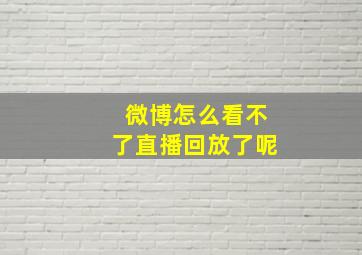 微博怎么看不了直播回放了呢